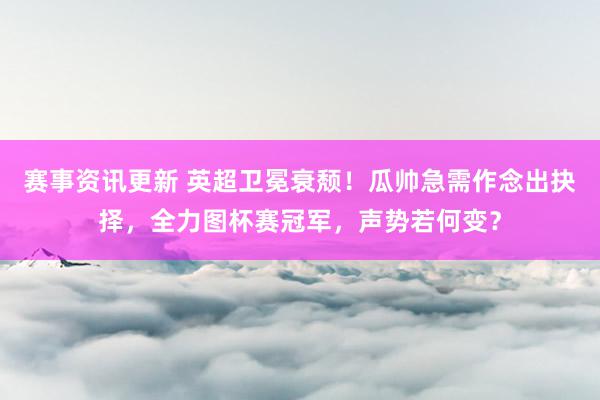 赛事资讯更新 英超卫冕衰颓！瓜帅急需作念出抉择，全力图杯赛冠军，声势若何变？